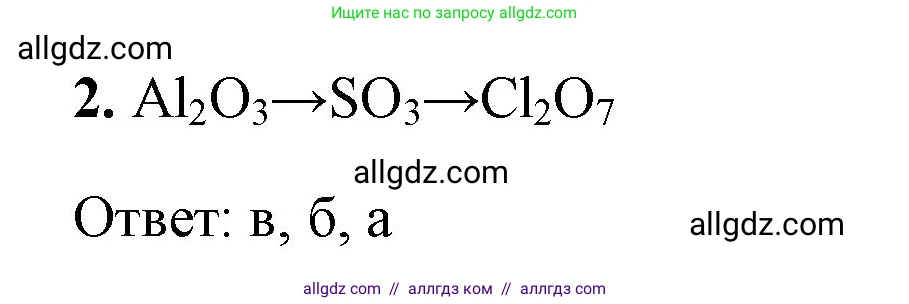 Ищите нас по запросу allgdz.com

allgdz.com

**2.** $Al_2O_3 \rightarrow SO_3 \rightarrow Cl_2O_7$

allgdz.com

Ответ: в, б, а

allgdz.com

allgdz com // аллгдз ком // аллгдз com